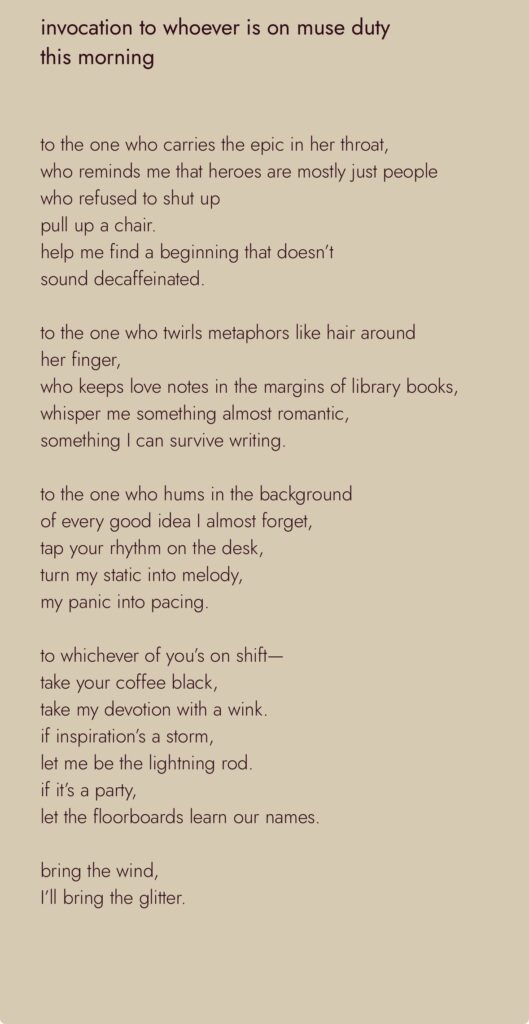 invocation to whoever is on muse duty this morning

to the one who carries the epic in her throat,
who reminds me that heroes are mostly just people
who refused to shut up
pull up a chair.
help me find a beginning that doesn't
sound decaffeinated.

to the one who twirls metaphors like hair around
her finger,
who keeps love notes in the margins of library books,
whisper me something almost romantic,
something I can survive writing.

to the one who hums in the background
of every good idea I almost forget,
tap your rhythm on the desk,
turn my static into melody,
my panic into pacing.

to whichever of you's on shift—
take your coffee black,
take my devotion with a wink.
if inspiration's a storm,
let me be the lightning rod.
if it's a party,
let the floorboards learn our names.

bring the wind,
I'll bring the glitter.